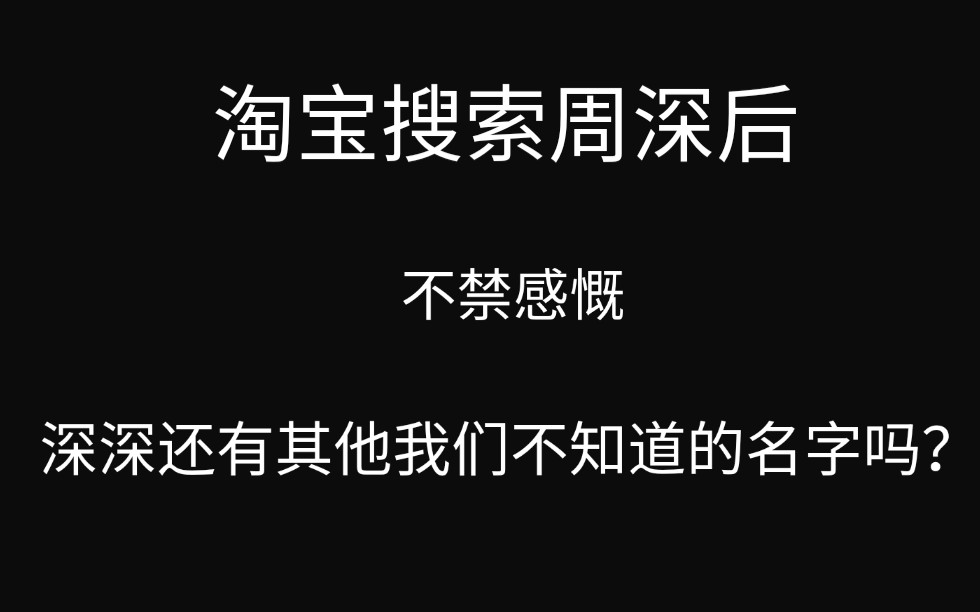 淘宝搜索周深后

不禁感慨

深深还有其他我们不知道的名字吗?